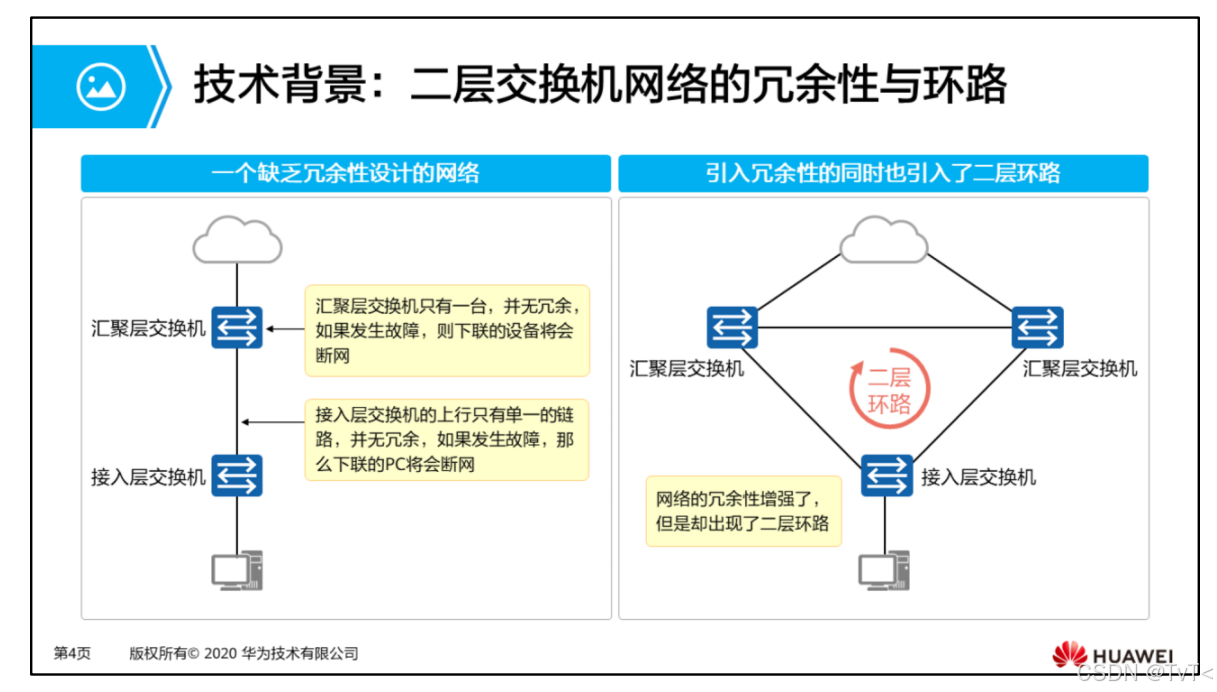 技术背景：二层交换机网络的冗余性与环路

一个缺乏冗余性设计的网络

汇聚层交换机

汇聚层交换机只有一台，并无冗余，如果发生故障，则下联的设备将会断网

接入层交换机的上行只有单一的链路，并无冗余，如果发生故障，那么下联的PC将会断网

接入层交换机

引入冗余性的同时也引入了二层环路

汇聚层交换机

汇聚层交换机

二层环路

接入层交换机

网络的冗余性增强了，但是却出现了二层环路

第4页　　版权所有© 2020 华为技术有限公司

HUAWEI

CSDN @TyT<